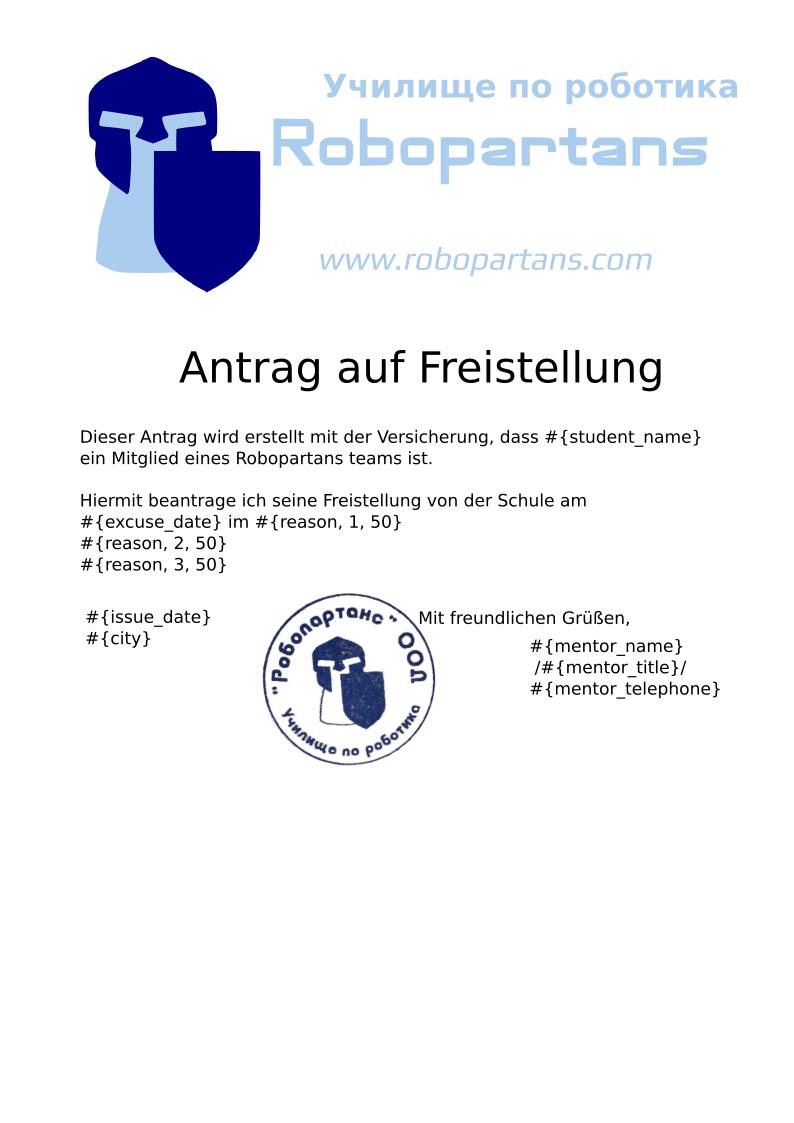 Училище по роботика
Robopartans
www.robopartans.com

Antrag auf Freistellung

Dieser Antrag wird erstellt mit der Versicherung, dass #{student_name} ein Mitglied eines Robopartans teams ist.

Hiermit beantrage ich seine Freistellung von der Schule am
#{excuse_date} im #{reason, 1, 50}
#{reason, 2, 50}
#{reason, 3, 50}

#{issue_date}
#{city}

"Робопартанс" ООД
Училище по роботика

Mit freundlichen Grüßen,
#{mentor_name}
/#{mentor_title}/
#{mentor_telephone}